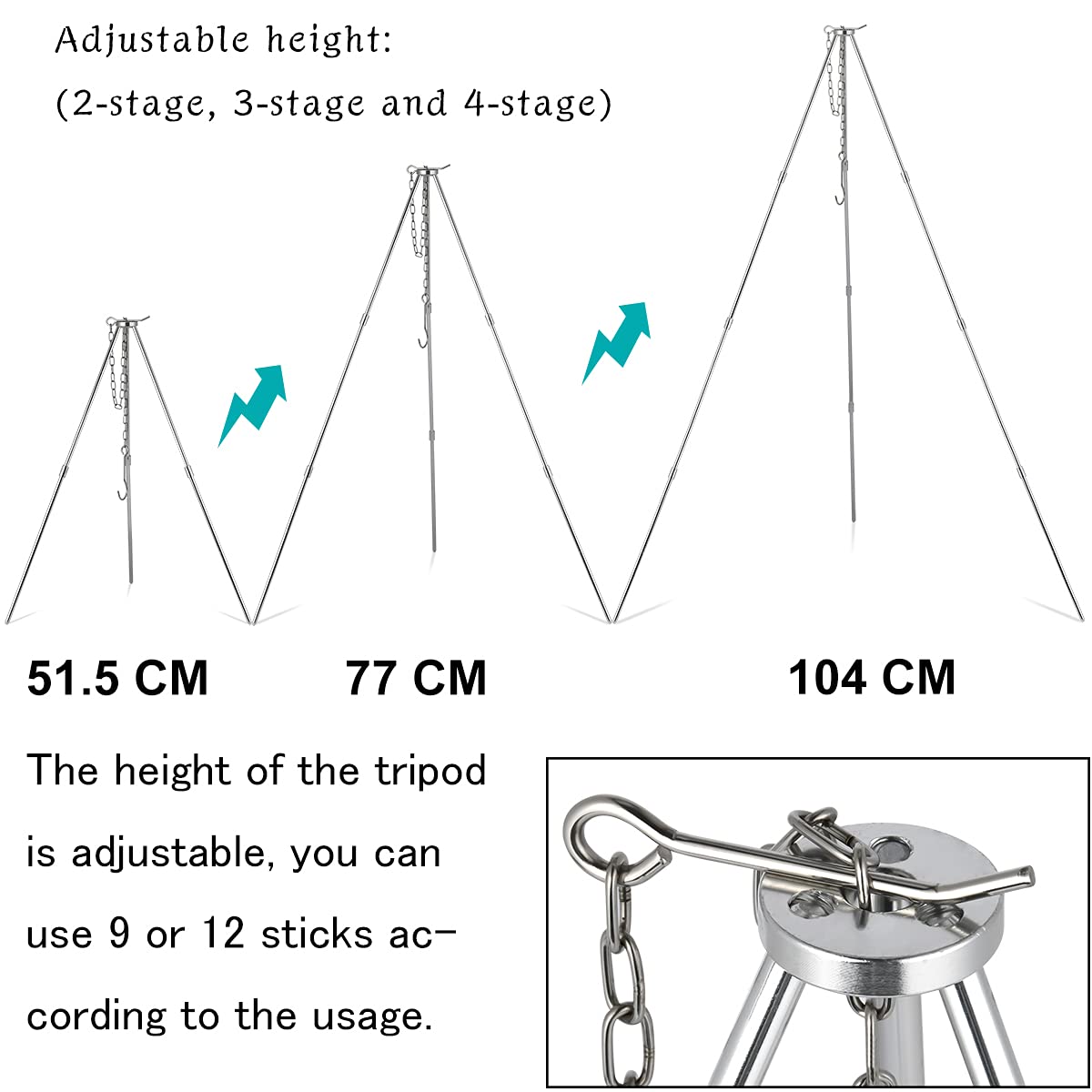 Adjustable height:
(2-stage, 3-stage and 4-stage)

51.5 CM

77 CM

104 CM

The height of the tripod is adjustable, you can use 9 or 12 sticks according to the usage.